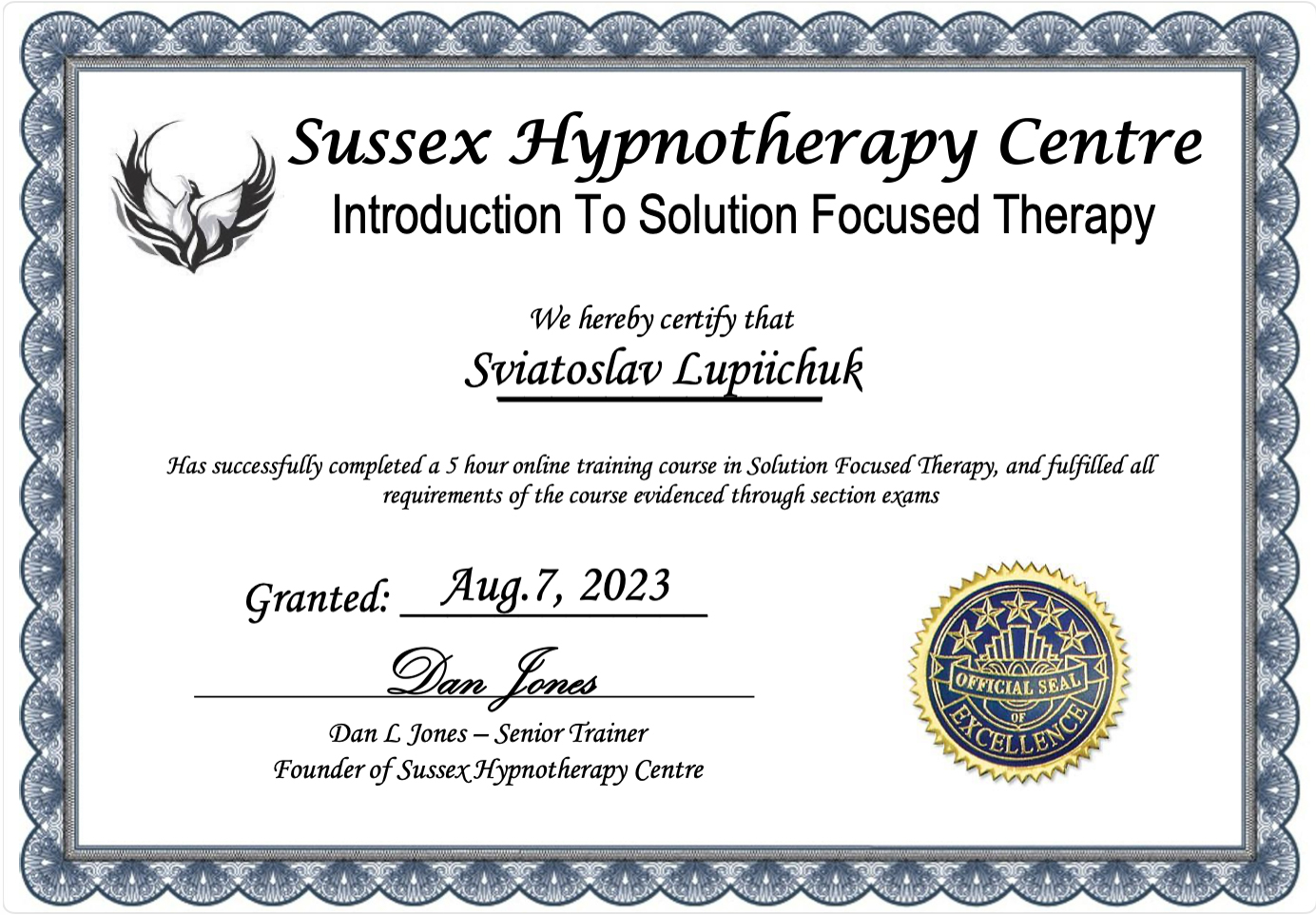 Sussex Hypnotherapy Centre
Introduction To Solution Focused Therapy

We hereby certify that

Sviatoslav Lupiichuk

Has successfully completed a 5 hour online training course in Solution Focused Therapy, and fulfilled all requirements of the course evidenced through section exams

Granted: Aug.7, 2023

Dan Jones

Dan L Jones – Senior Trainer
Founder of Sussex Hypnotherapy Centre

OFFICIAL SEAL OF EXCELLENCE